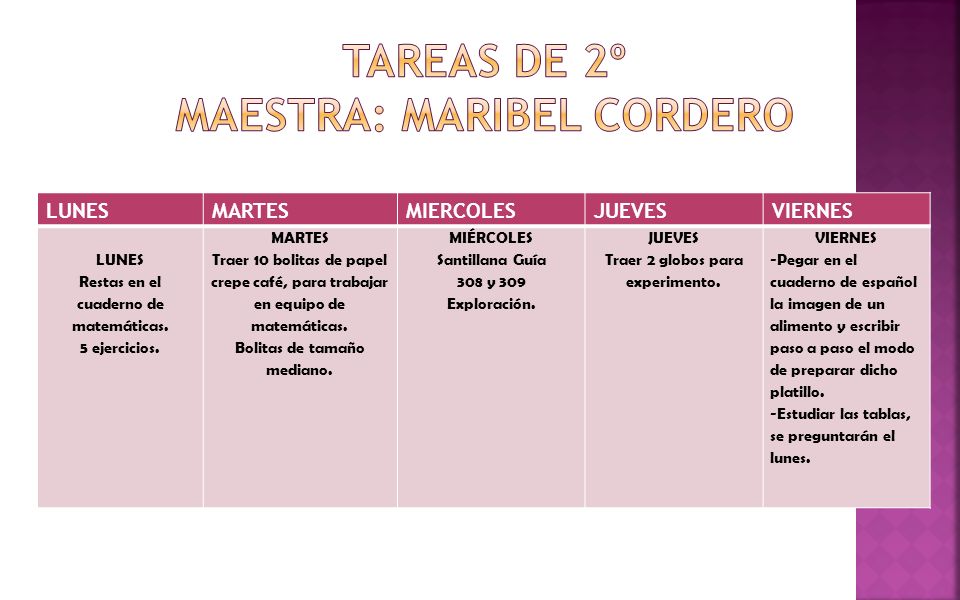 TAREAS DE 2º
MAESTRA: MARIBEL CORDERO

| LUNES | MARTES | MIERCOLES | JUEVES | VIERNES |
|---|---|---|---|---|
| LUNES Restas en el cuaderno de matemáticas. 5 ejercicios. | MARTES Traer 10 bolitas de papel crepe café, para trabajar en equipo de matemáticas. Bolitas de tamaño mediano. | MIÉRCOLES Santillana Guía 308 y 309 Exploración. | JUEVES Traer 2 globos para experimento. | VIERNES -Pegar en el cuaderno de español la imagen de un alimento y escribir paso a paso el modo de preparar dicho platillo. -Estudiar las tablas, se preguntarán el lunes. |